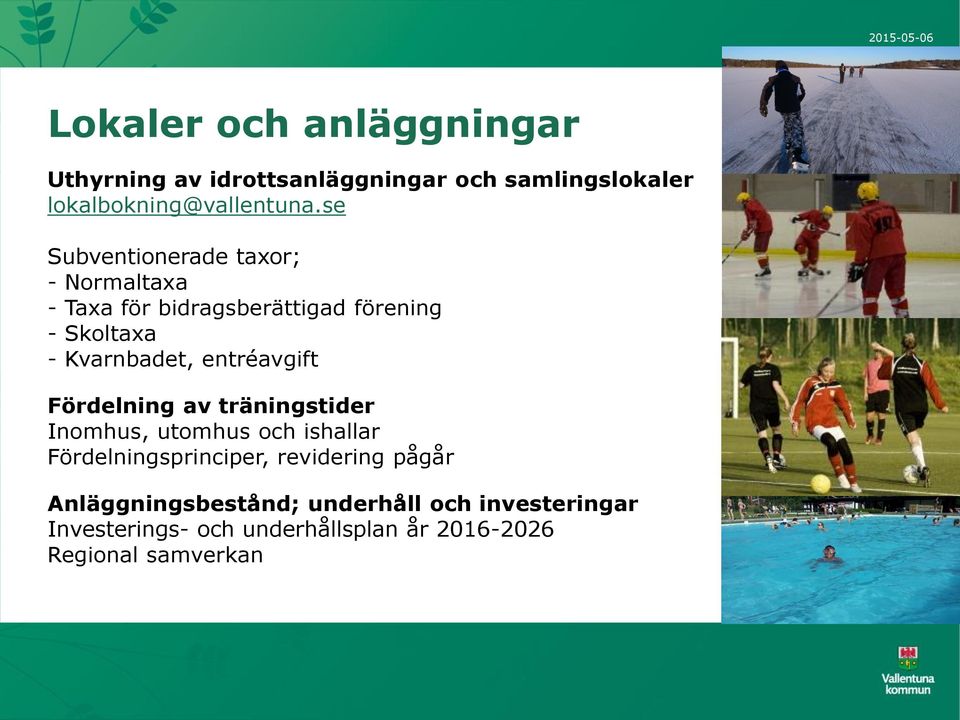 2015-05-06

Lokaler och anläggningar

Uthyrning av idrottsanläggningar och samlingslokaler
lokalbokning@vallentuna.se

Subventionerade taxor;
- Normaltaxa
- Taxa för bidragsberättigad förening
- Skoltaxa
- Kvarnbadet, entréavgift

Fördelning av träningstider
Inomhus, utomhus och ishallar
Fördelningsprinciper, revidering pågår

Anläggningsbestånd; underhåll och investeringar
Investerings- och underhållsplan år 2016-2026
Regional samverkan

Vallentuna kommun